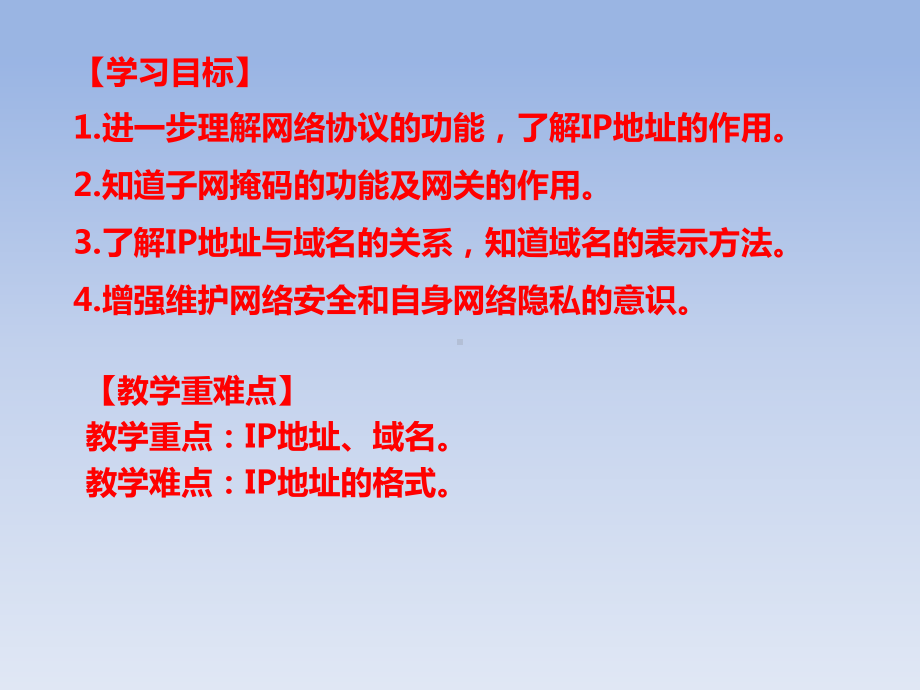 【学习目标】
1.进一步理解网络协议的功能，了解IP地址的作用。
2.知道子网掩码的功能及网关的作用。
3.了解IP地址与域名的关系，知道域名的表示方法。
4.增强维护网络安全和自身网络隐私的意识。

【教学重难点】
教学重点：IP地址、域名。
教学难点：IP地址的格式。